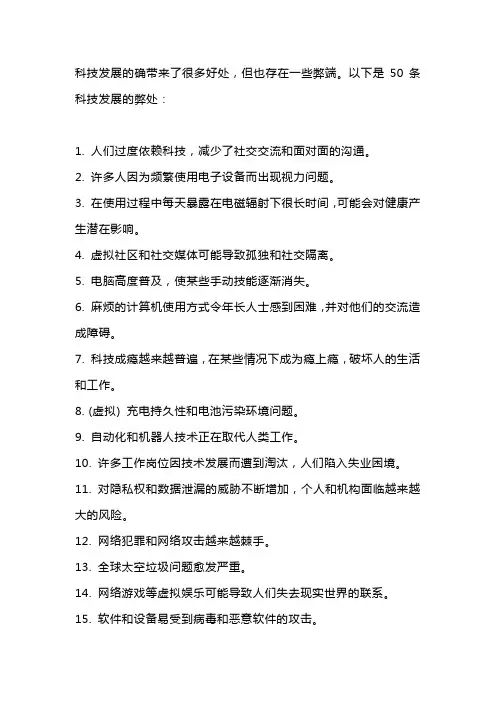 科技发展的确带来了很多好处，但也存在一些弊端。以下是 50 条科技发展的弊处：

1. 人们过度依赖科技，减少了社交交流和面对面的沟通。

2. 许多人因为频繁使用电子设备而出现视力问题。

3. 在使用过程中每天暴露在电磁辐射下很长时间，可能会对健康产生潜在影响。

4. 虚拟社区和社交媒体可能导致孤独和社交隔离。

5. 电脑高度普及，使某些手动技能逐渐消失。

6. 麻烦的计算机使用方式令年长人士感到困难，并对他们的交流造成障碍。

7. 科技成瘾越来越普遍，在某些情况下成为瘾上瘾，破坏人的生活和工作。

8. (虚拟) 充电持久性和电池污染环境问题。

9. 自动化和机器人技术正在取代人类工作。

10. 许多工作岗位因技术发展而遭到淘汰，人们陷入失业困境。

11. 对隐私权和数据泄漏的威胁不断增加，个人和机构面临越来越大的风险。

12. 网络犯罪和网络攻击越来越棘手。

13. 全球太空垃圾问题愈发严重。

14. 网络游戏等虚拟娱乐可能导致人们失去现实世界的联系。

15. 软件和设备易受到病毒和恶意软件的攻击。